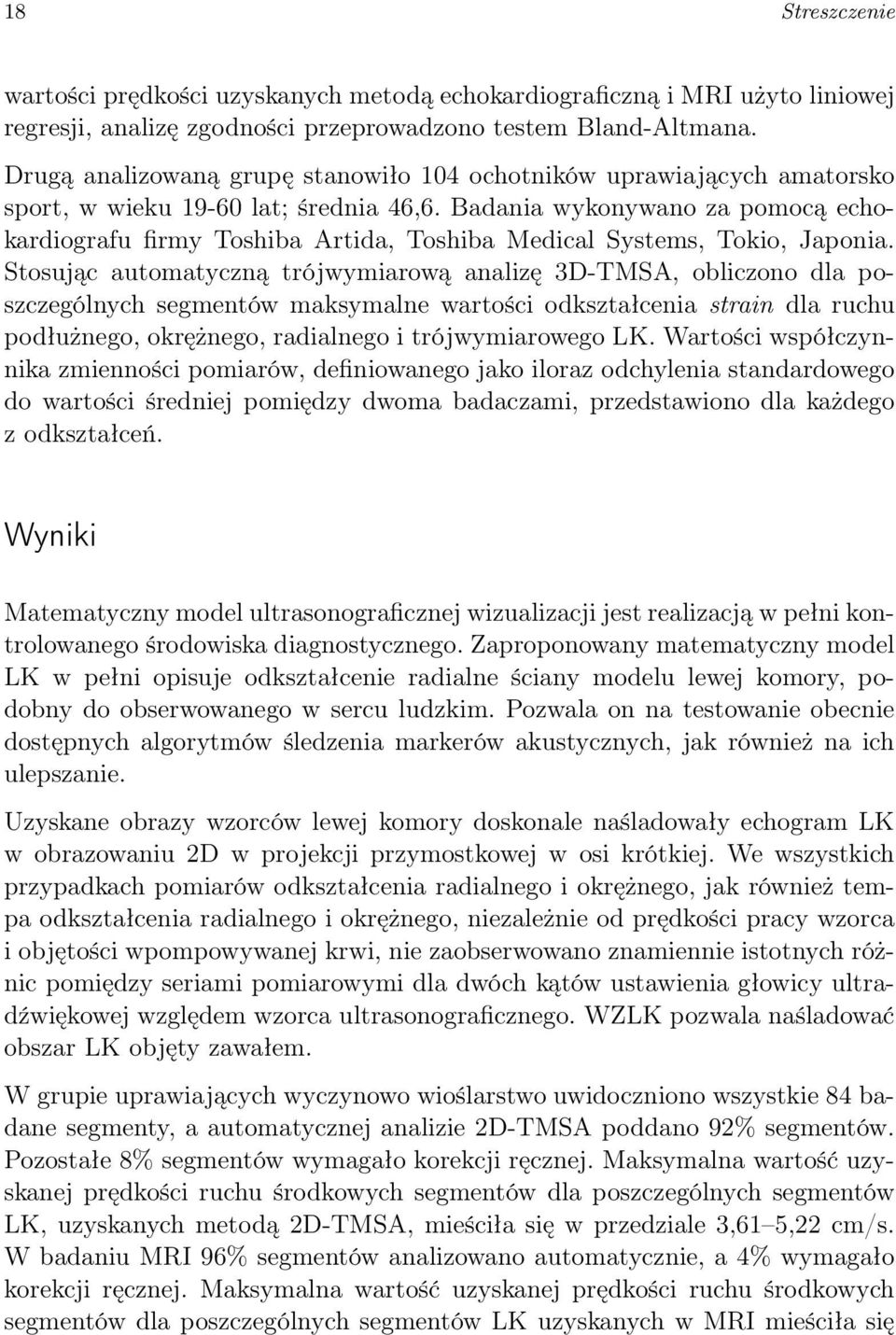 18 Streszczenie

wartości prędkości uzyskanych metodą echokardiograficzną i MRI użyto liniowej regresji, analizę zgodności przeprowadzono testem Bland-Altmana.

Drugą analizowaną grupę stanowiło 104 ochotników uprawiających amatorsko sport, w wieku 19-60 lat; średnia 46,6. Badania wykonywano za pomocą echokardiografu firmy Toshiba Artida, Toshiba Medical Systems, Tokio, Japonia. Stosując automatyczną trójwymiarową analizę 3D-TMSA, obliczono dla poszczególnych segmentów maksymalne wartości odkształcenia strain dla ruchu podłużnego, okrężnego, radialnego i trójwymiarowego LK. Wartości współczynnika zmienności pomiarów, definiowanego jako iloraz odchylenia standardowego do wartości średniej pomiędzy dwoma badaczami, przedstawiono dla każdego z odkształceń.

Wyniki

Matematyczny model ultrasonograficznej wizualizacji jest realizacją w pełni kontrolowanego środowiska diagnostycznego. Zaproponowany matematyczny model LK w pełni opisuje odkształcenie radialne ściany modelu lewej komory, podobny do obserwowanego w sercu ludzkim. Pozwala on na testowanie obecnie dostępnych algorytmów śledzenia markerów akustycznych, jak również na ich ulepszanie.

Uzyskane obrazy wzorców lewej komory doskonale naśladowały echogram LK w obrazowaniu 2D w projekcji przymostkowej w osi krótkiej. We wszystkich przypadkach pomiarów odkształcenia radialnego i okrężnego, jak również tempa odkształcenia radialnego i okrężnego, niezależnie od prędkości pracy wzorca i objętości wpompowywanej krwi, nie zaobserwowano znamiennie istotnych różnic pomiędzy seriami pomiarowymi dla dwóch kątów ustawienia głowicy ultradźwiękowej względem wzorca ultrasonograficznego. WZLK pozwala naśladować obszar LK objęty zawałem.

W grupie uprawiających wyczynowo wioślarstwo uwidoczniono wszystkie 84 badane segmenty, a automatycznej analizie 2D-TMSA poddano 92% segmentów. Pozostałe 8% segmentów wymagało korekcji ręcznej. Maksymalna wartość uzyskanej prędkości ruchu środkowych segmentów dla poszczególnych segmentów LK, uzyskanych metodą 2D-TMSA, mieściła się w przedziale 3,61–5,22 cm/s. W badaniu MRI 96% segmentów analizowano automatycznie, a 4% wymagało korekcji ręcznej. Maksymalna wartość uzyskanej prędkości ruchu środkowych segmentów dla poszczególnych segmentów LK uzyskanych w MRI mieściła się